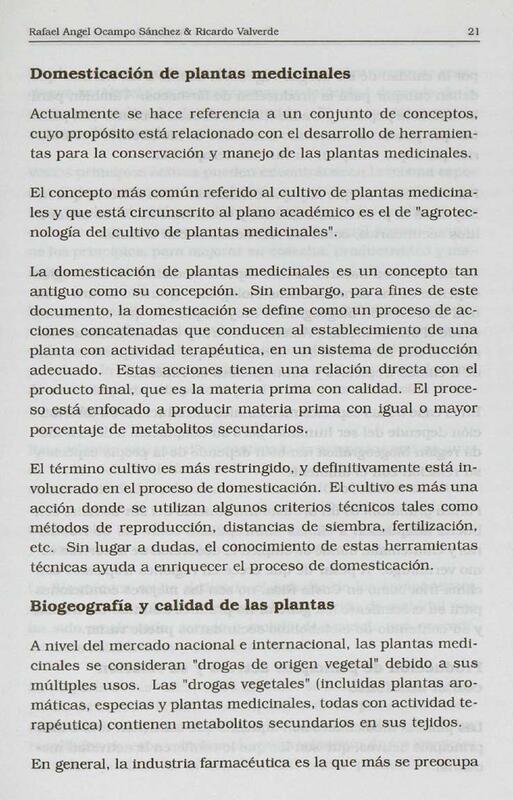 Rafael Angel Ocampo Sánchez & Ricardo Valverde 21

Domesticación de plantas medicinales

Actualmente se hace referencia a un conjunto de conceptos, cuyo propósito está relacionado con el desarrollo de herramientas para la conservación y manejo de las plantas medicinales.

El concepto más común referido al cultivo de plantas medicinales y que está circunscrito al plano académico es el de "agrotecnología del cultivo de plantas medicinales".

La domesticación de plantas medicinales es un concepto tan antiguo como su concepción. Sin embargo, para fines de este documento, la domesticación se define como un proceso de acciones concatenadas que conducen al establecimiento de una planta con actividad terapéutica, en un sistema de producción adecuado. Estas acciones tienen una relación directa con el producto final, que es la materia prima con calidad. El proceso está enfocado a producir materia prima con igual o mayor porcentaje de metabolitos secundarios.

El término cultivo es más restringido, y definitivamente está involucrado en el proceso de domesticación. El cultivo es más una acción donde se utilizan algunos criterios técnicos tales como métodos de reproducción, distancias de siembra, fertilización, etc. Sin lugar a dudas, el conocimiento de estas herramientas técnicas ayuda a enriquecer el proceso de domesticación.

Biogeografía y calidad de las plantas

A nivel del mercado nacional e internacional, las plantas medicinales se consideran "drogas de origen vegetal" debido a sus múltiples usos. Las "drogas vegetales" (incluidas plantas aromáticas, especias y plantas medicinales, todas con actividad terapéutica) contienen metabolitos secundarios en sus tejidos.

En general, la industria farmacéutica es la que más se preocupa